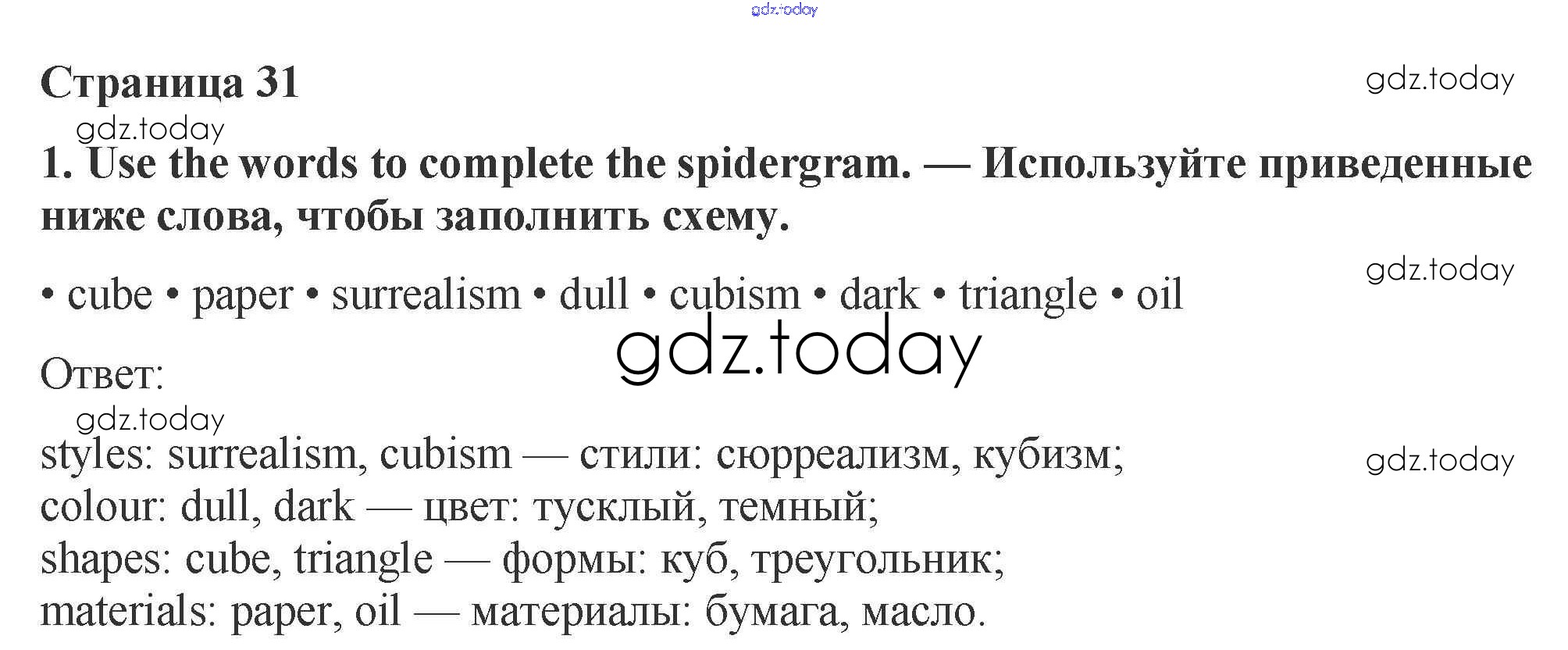 Страница 31

1. Use the words to complete the spidergram. — Используйте приведенные ниже слова, чтобы заполнить схему.

• cube • paper • surrealism • dull • cubism • dark • triangle • oil

Ответ:

styles: surrealism, cubism — стили: сюрреализм, кубизм;
colour: dull, dark — цвет: тусклый, темный;
shapes: cube, triangle — формы: куб, треугольник;
materials: paper, oil — материалы: бумага, масло.

gdz.today